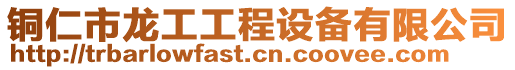 铜仁市龙工工程设备有限公司
http://trbarlowfast.cn.coovee.com